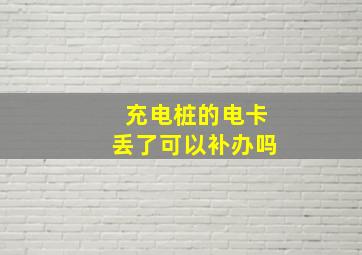 充电桩的电卡
丢了可以补办吗